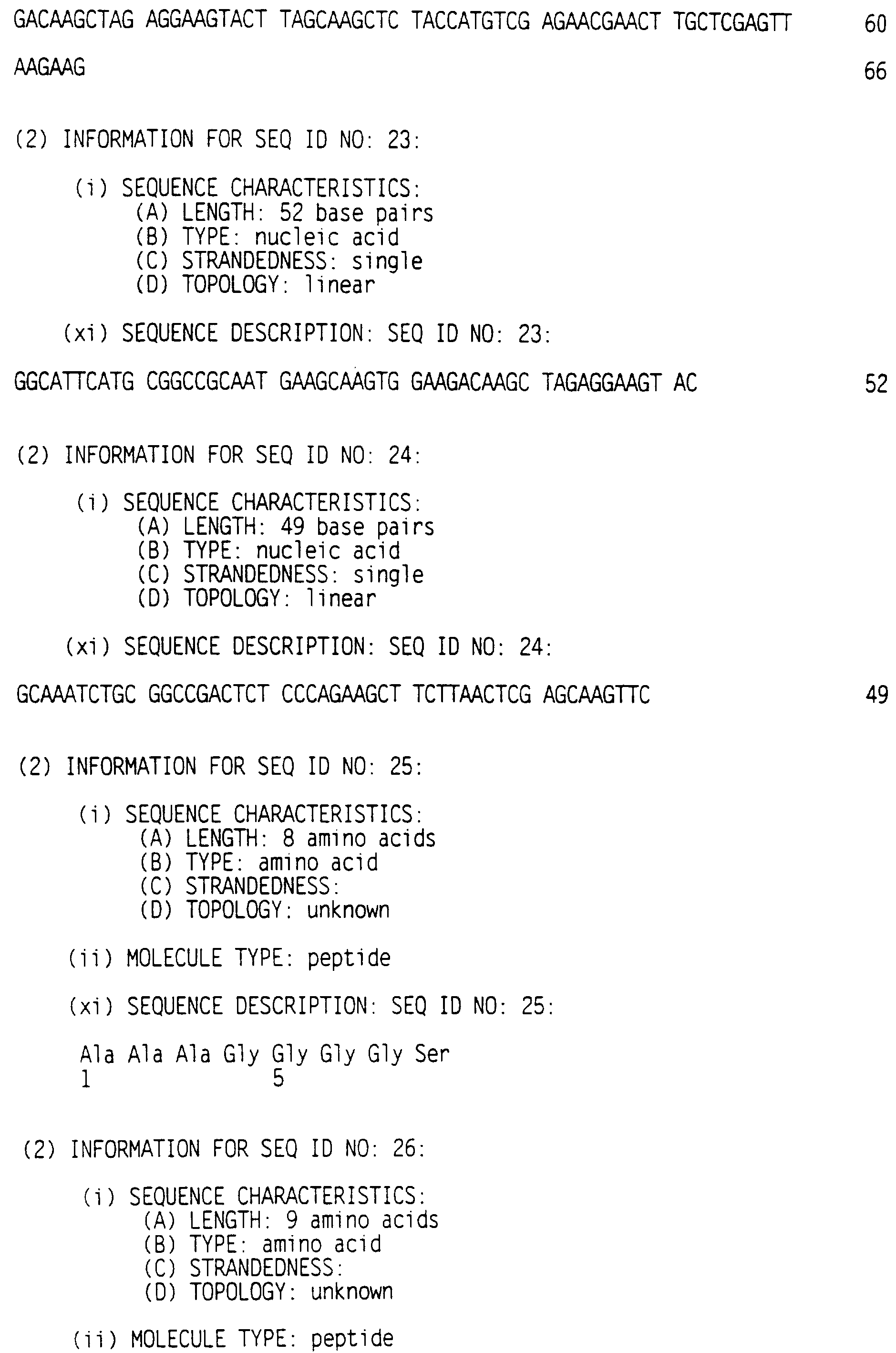 GACAAGCTAG AGGAAGTACT TAGCAAGCTC TACCATGTCG AGAACGAACT TGCTCGAGTT 60

AAGAAG 66

(2) INFORMATION FOR SEQ ID NO: 23:

(i) SEQUENCE CHARACTERISTICS:
(A) LENGTH: 52 base pairs
(B) TYPE: nucleic acid
(C) STRANDEDNESS: single
(D) TOPOLOGY: linear

(xi) SEQUENCE DESCRIPTION: SEQ ID NO: 23:

GGCATTCATG CGGCCGCAAT GAAGCAAGTG GAAGACAAGC TAGAGGAAGT AC 52

(2) INFORMATION FOR SEQ ID NO: 24:

(i) SEQUENCE CHARACTERISTICS:
(A) LENGTH: 49 base pairs
(B) TYPE: nucleic acid
(C) STRANDEDNESS: single
(D) TOPOLOGY: linear

(xi) SEQUENCE DESCRIPTION: SEQ ID NO: 24:

GCAAATCTGC GGCCGACTCT CCCAGAAGCT TCTTAACTCG AGCAAGTTC 49

(2) INFORMATION FOR SEQ ID NO: 25:

(i) SEQUENCE CHARACTERISTICS:
(A) LENGTH: 8 amino acids
(B) TYPE: amino acid
(C) STRANDEDNESS:
(D) TOPOLOGY: unknown

(ii) MOLECULE TYPE: peptide

(xi) SEQUENCE DESCRIPTION: SEQ ID NO: 25:

Ala Ala Ala Gly Gly Gly Gly Ser
1 5

(2) INFORMATION FOR SEQ ID NO: 26:

(i) SEQUENCE CHARACTERISTICS:
(A) LENGTH: 9 amino acids
(B) TYPE: amino acid
(C) STRANDEDNESS:
(D) TOPOLOGY: unknown

(ii) MOLECULE TYPE: peptide